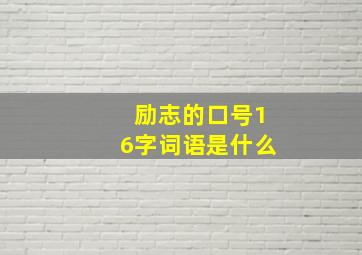 励志的口号16字词语是什么